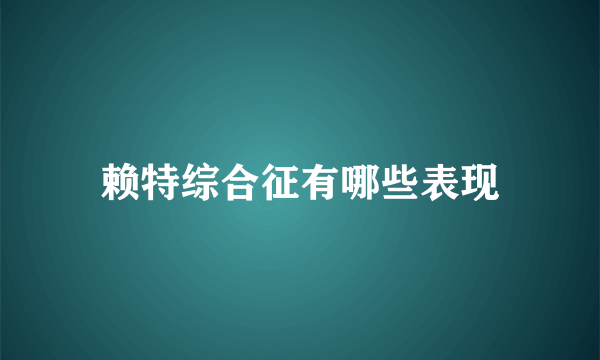 赖特综合征有哪些表现